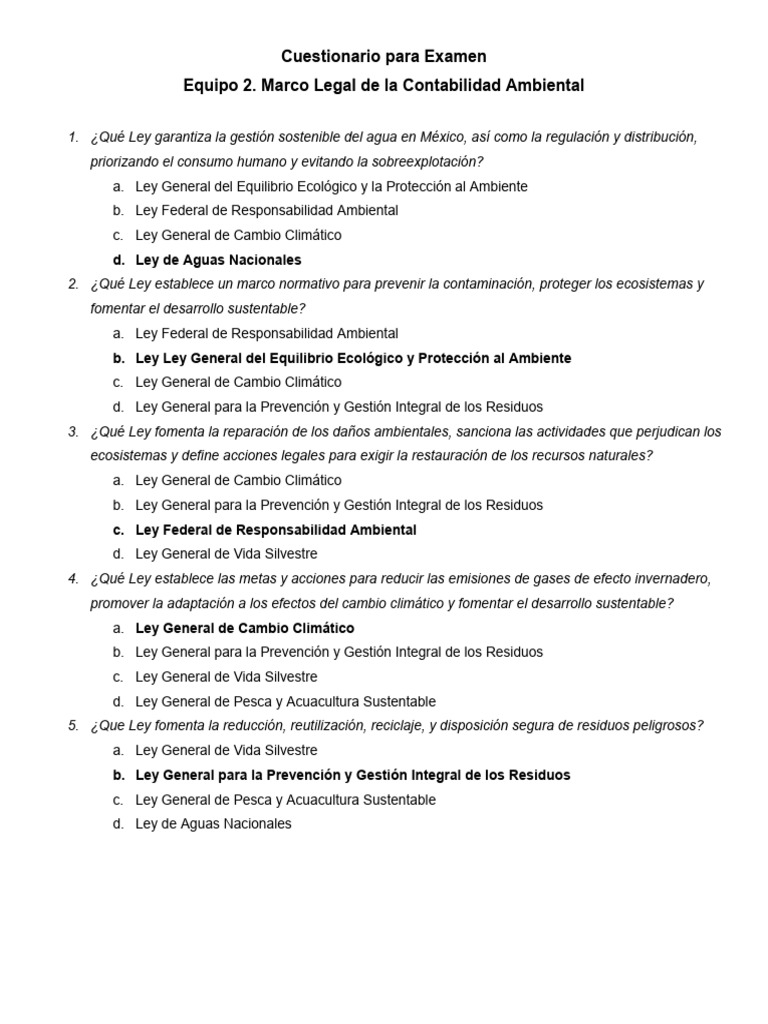 Cuestionario para Examen

Equipo 2. Marco Legal de la Contabilidad Ambiental

1. ¿Qué Ley garantiza la gestión sostenible del agua en México, así como la regulación y distribución, priorizando el consumo humano y evitando la sobreexplotación?
a. Ley General del Equilibrio Ecológico y la Protección al Ambiente
b. Ley Federal de Responsabilidad Ambiental
c. Ley General de Cambio Climático
d. Ley de Aguas Nacionales
2. ¿Qué Ley establece un marco normativo para prevenir la contaminación, proteger los ecosistemas y fomentar el desarrollo sustentable?
a. Ley Federal de Responsabilidad Ambiental
b. Ley Ley General del Equilibrio Ecológico y Protección al Ambiente
c. Ley General de Cambio Climático
d. Ley General para la Prevención y Gestión Integral de los Residuos
3. ¿Qué Ley fomenta la reparación de los daños ambientales, sanciona las actividades que perjudican los ecosistemas y define acciones legales para exigir la restauración de los recursos naturales?
a. Ley General de Cambio Climático
b. Ley General para la Prevención y Gestión Integral de los Residuos
c. Ley Federal de Responsabilidad Ambiental
d. Ley General de Vida Silvestre
4. ¿Qué Ley establece las metas y acciones para reducir las emisiones de gases de efecto invernadero, promover la adaptación a los efectos del cambio climático y fomentar el desarrollo sustentable?
a. Ley General de Cambio Climático
b. Ley General para la Prevención y Gestión Integral de los Residuos
c. Ley General de Vida Silvestre
d. Ley General de Pesca y Acuacultura Sustentable
5. ¿Que Ley fomenta la reducción, reutilización, reciclaje, y disposición segura de residuos peligrosos?
a. Ley General de Vida Silvestre
b. Ley General para la Prevención y Gestión Integral de los Residuos
c. Ley General de Pesca y Acuacultura Sustentable
d. Ley de Aguas Nacionales